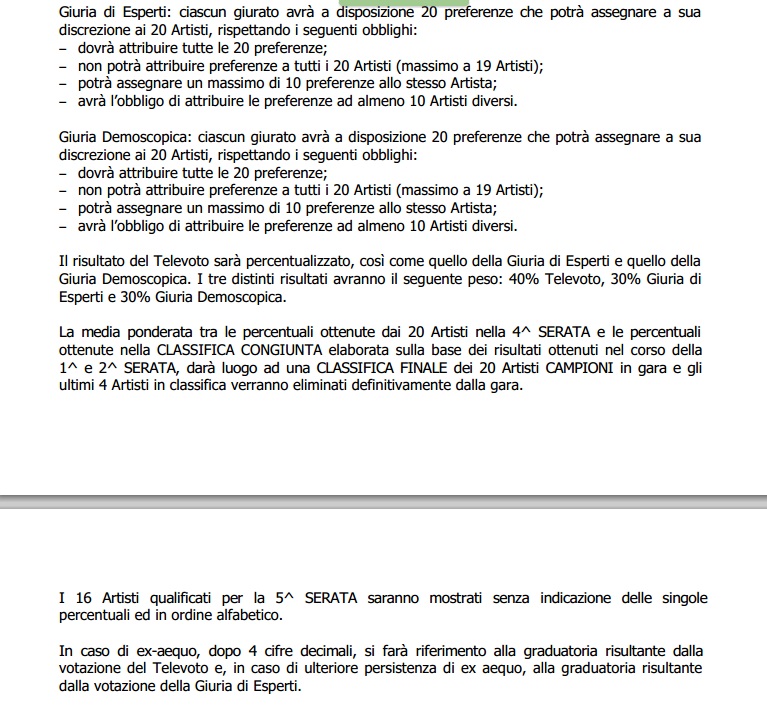 Giuria di Esperti: ciascun giurato avrà a disposizione 20 preferenze che potrà assegnare a sua discrezione ai 20 Artisti, rispettando i seguenti obblighi:
– dovrà attribuire tutte le 20 preferenze;
– non potrà attribuire preferenze a tutti i 20 Artisti (massimo a 19 Artisti);
– potrà assegnare un massimo di 10 preferenze allo stesso Artista;
– avrà l'obbligo di attribuire le preferenze ad almeno 10 Artisti diversi.

Giuria Demoscopica: ciascun giurato avrà a disposizione 20 preferenze che potrà assegnare a sua discrezione ai 20 Artisti, rispettando i seguenti obblighi:
– dovrà attribuire tutte le 20 preferenze;
– non potrà attribuire preferenze a tutti i 20 Artisti (massimo a 19 Artisti);
– potrà assegnare un massimo di 10 preferenze allo stesso Artista;
– avrà l'obbligo di attribuire le preferenze ad almeno 10 Artisti diversi.

Il risultato del Televoto sarà percentualizzato, così come quello della Giuria di Esperti e quello della Giuria Demoscopica. I tre distinti risultati avranno il seguente peso: 40% Televoto, 30% Giuria di Esperti e 30% Giuria Demoscopica.

La media ponderata tra le percentuali ottenute dai 20 Artisti nella 4^ SERATA e le percentuali ottenute nella CLASSIFICA CONGIUNTA elaborata sulla base dei risultati ottenuti nel corso della 1^ e 2^ SERATA, darà luogo ad una CLASSIFICA FINALE dei 20 Artisti CAMPIONI in gara e gli ultimi 4 Artisti in classifica verranno eliminati definitivamente dalla gara.

I 16 Artisti qualificati per la 5^ SERATA saranno mostrati senza indicazione delle singole percentuali ed in ordine alfabetico.

In caso di ex-aequo, dopo 4 cifre decimali, si farà riferimento alla graduatoria risultante dalla votazione del Televoto e, in caso di ulteriore persistenza di ex aequo, alla graduatoria risultante dalla votazione della Giuria di Esperti.